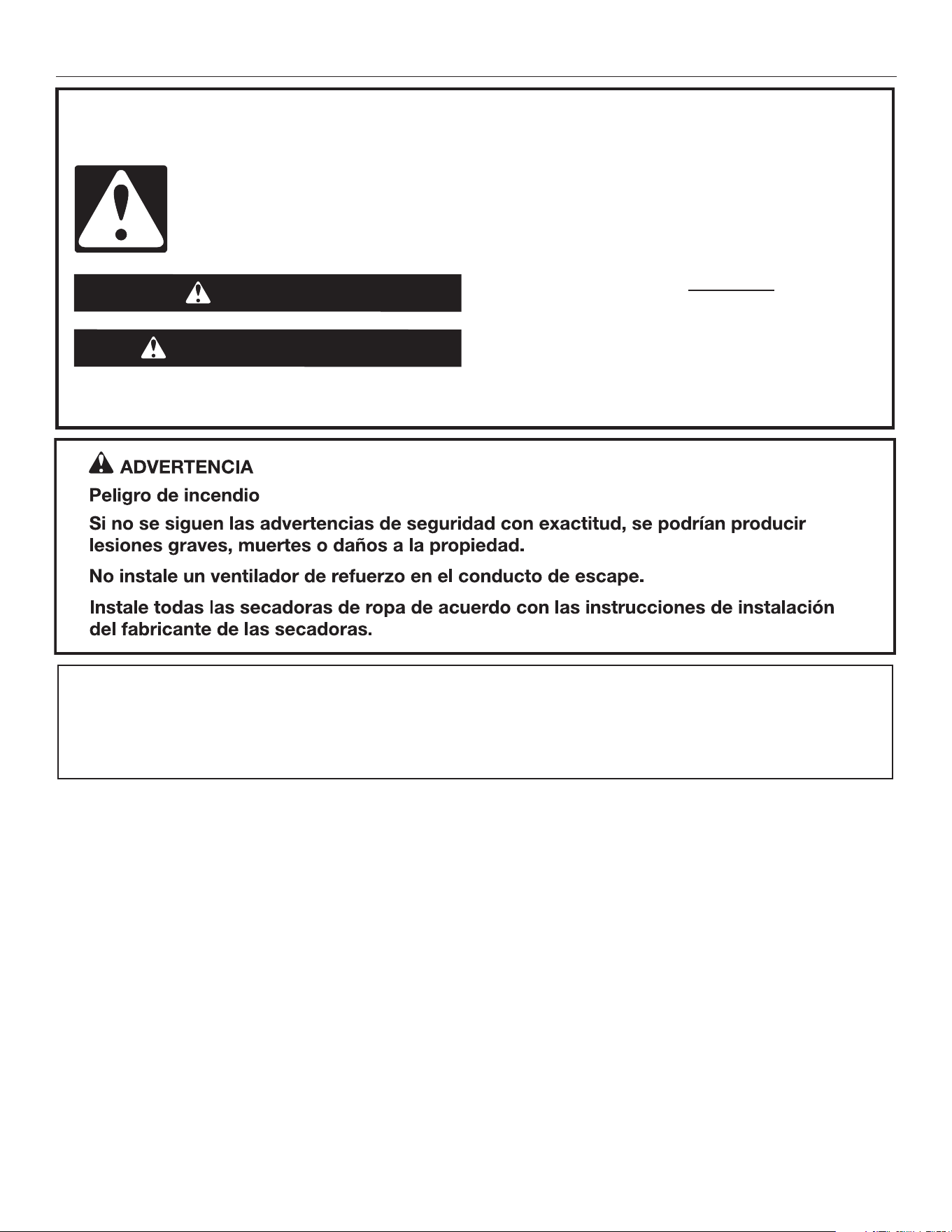 ADVERTENCIA

Peligro de incendio

Si no se siguen las advertencias de seguridad con exactitud, se podrían producir lesiones graves, muertes o daños a la propiedad.

No instale un ventilador de refuerzo en el conducto de escape.

Instale todas las secadoras de ropa de acuerdo con las instrucciones de instalación del fabricante de las secadoras.